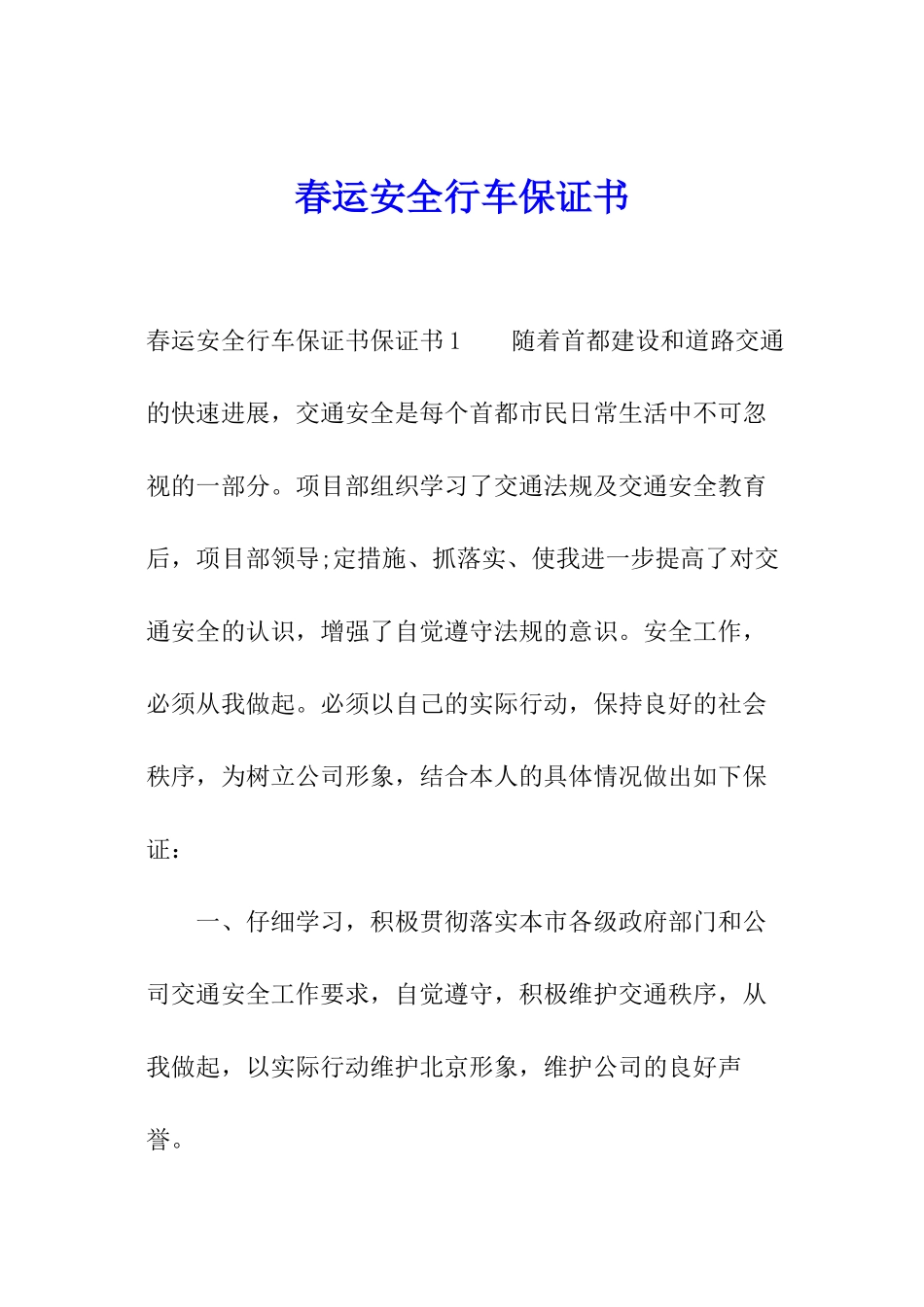 春运安全行车保证书

春运安全行车保证书保证书1　　随着首都建设和道路交通的快速进展，交通安全是每个首都市民日常生活中不可忽视的一部分。项目部组织学习了交通法规及交通安全教育后，项目部领导;定措施、抓落实、使我进一步提高了对交通安全的认识，增强了自觉遵守法规的意识。安全工作，必须从我做起。必须以自己的实际行动，保持良好的社会秩序，为树立公司形象，结合本人的具体情况做出如下保证：

一、仔细学习，积极贯彻落实本市各级政府部门和公司交通安全工作要求，自觉遵守，积极维护交通秩序，从我做起，以实际行动维护北京形象，维护公司的良好声誉。